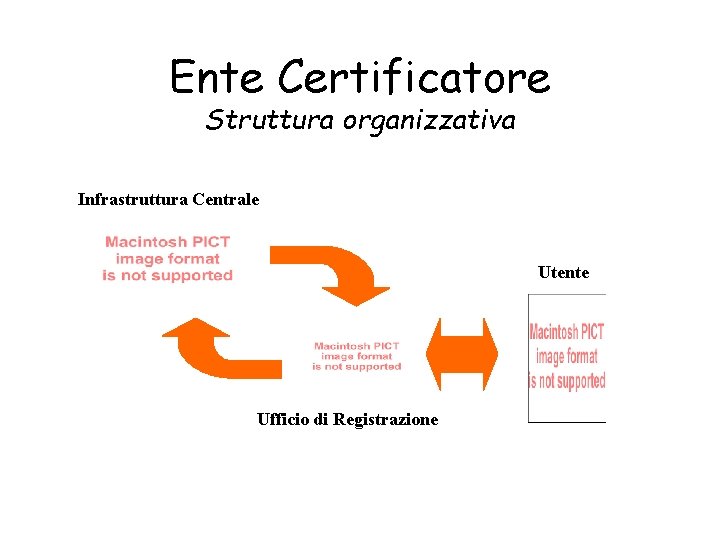 Ente Certificatore
Struttura organizzativa

Infrastruttura Centrale

Macintosh PICT image format is not supported

Utente

Macintosh PICT image format is not supported

Macintosh PICT image format is not supported

Ufficio di Registrazione